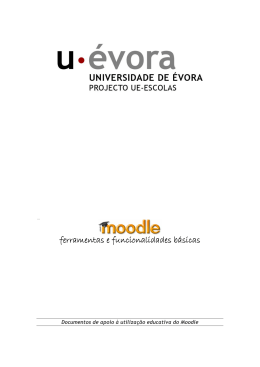 u·évora
UNIVERSIDADE DE ÉVORA
PROJECTO UE-ESCOLAS

moodle
ferramentas e funcionalidades básicas

Documentos de apoio à utilização educativa do Moodle